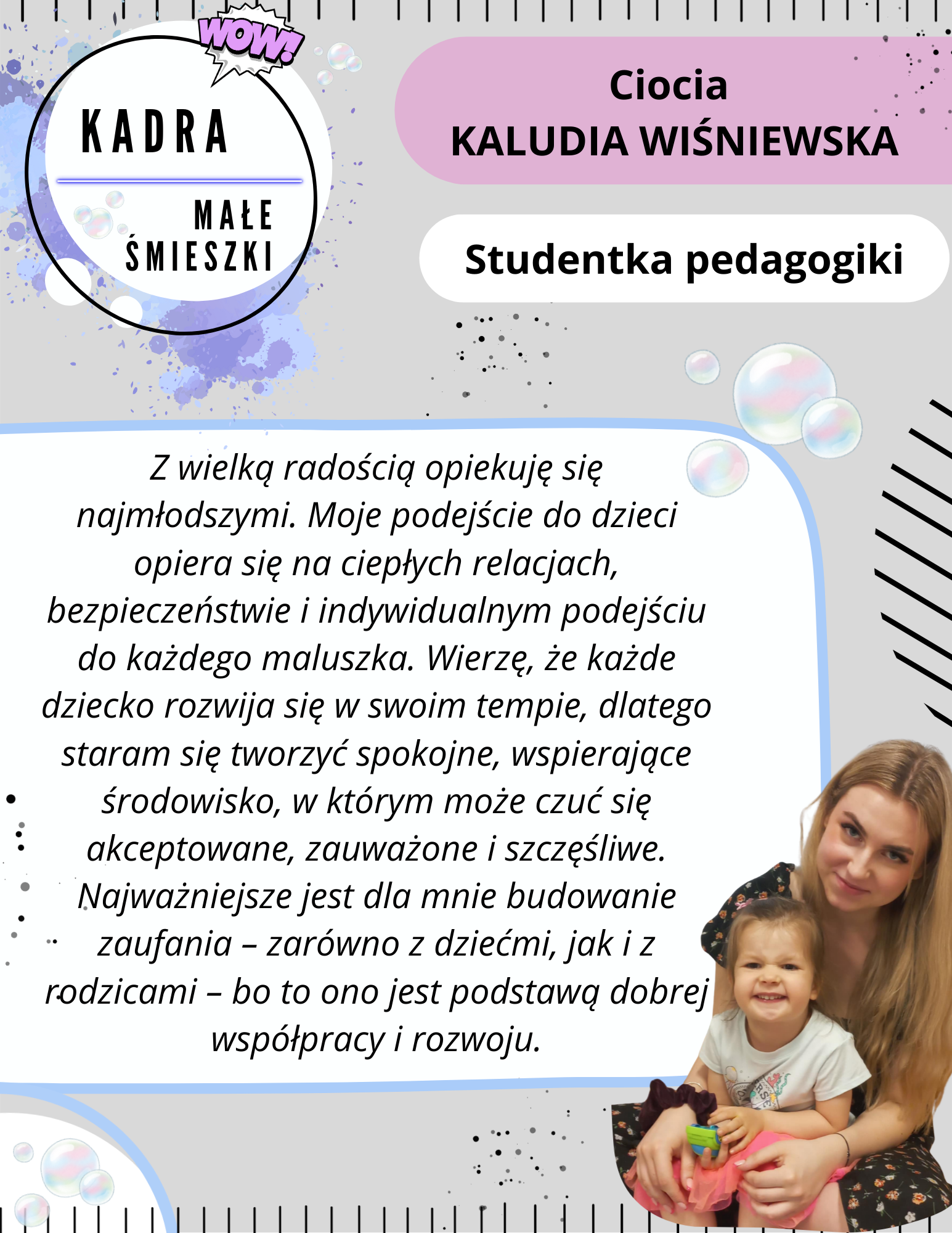 WOW!

KADRA

MAŁE ŚMIESZKI

Ciocia
KALUDIA WIŚNIEWSKA

Studentka pedagogiki

Z wielką radością opiekuję się najmłodszymi. Moje podejście do dzieci opiera się na ciepłych relacjach, bezpieczeństwie i indywidualnym podejściu do każdego maluszka. Wierzę, że każde dziecko rozwija się w swoim tempie, dlatego staram się tworzyć spokojne, wspierające środowisko, w którym może czuć się akceptowane, zauważone i szczęśliwe. Najważniejsze jest dla mnie budowanie zaufania – zarówno z dziećmi, jak i z rodzicami – bo to ono jest podstawą dobrej współpracy i rozwoju.